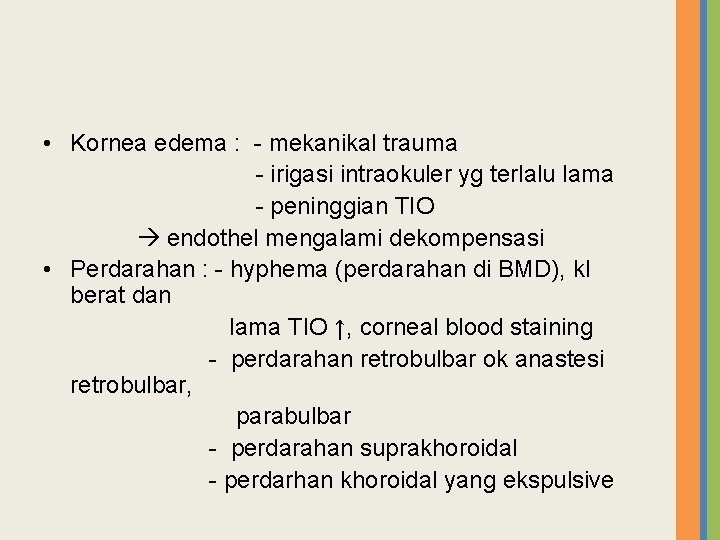 • Kornea edema : - mekanikal trauma
- irigasi intraokuler yg terlalu lama
- peninggian TIO
→ endothel mengalami dekompensasi

• Perdarahan : - hyphema (perdarahan di BMD), kl berat dan
lama TIO ↑, corneal blood staining
- perdarahan retrobulbar ok anastesi retrobulbar,
parabulbar
- perdarahan suprakhoroidal
- perdarhan khoroidal yang ekspulsive